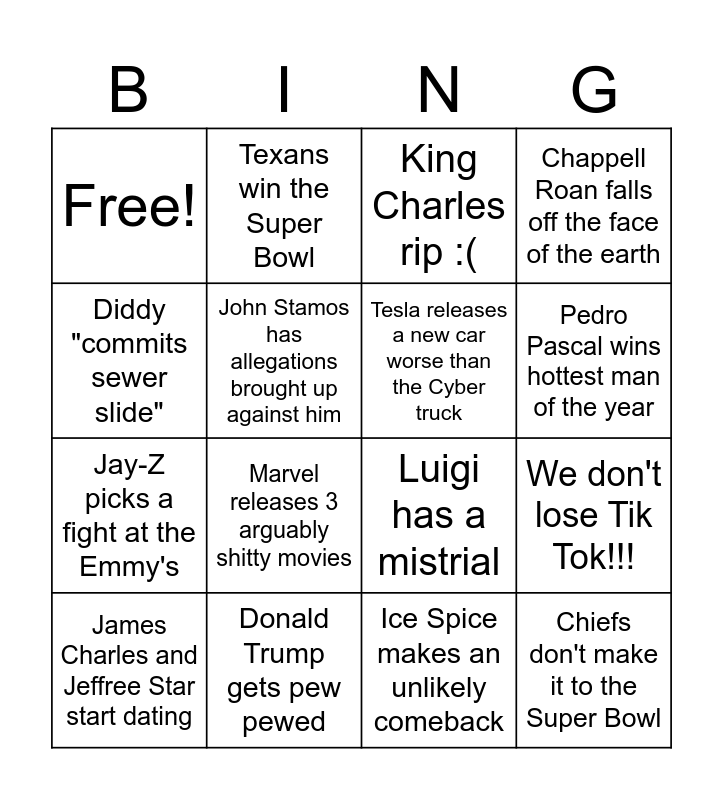 | B | I | N | G |
|---|---|---|---|
| Free! | Texans win the Super Bowl | King Charles rip :( | Chappell Roan falls off the face of the earth |
| Diddy "commits sewer slide" | John Stamos has allegations brought up against him | Tesla releases a new car worse than the Cyber truck | Pedro Pascal wins hottest man of the year |
| Jay-Z picks a fight at the Emmy's | Marvel releases 3 arguably shitty movies | Luigi has a mistrial | We don't lose Tik Tok!!! |
| James Charles and Jeffree Star start dating | Donald Trump gets pew pewed | Ice Spice makes an unlikely comeback | Chiefs don't make it to the Super Bowl |